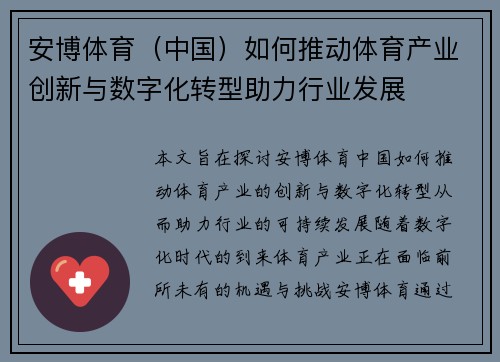 安博体育（中国）如何推动体育产业创新与数字化转型助力行业发展

本文旨在探讨安博体育中国如何推动体育产业的创新与数字化转型从而助力行业的可持续发展随着数字化时代的到来体育产业正在面临前所未有的机遇与挑战安博体育通过